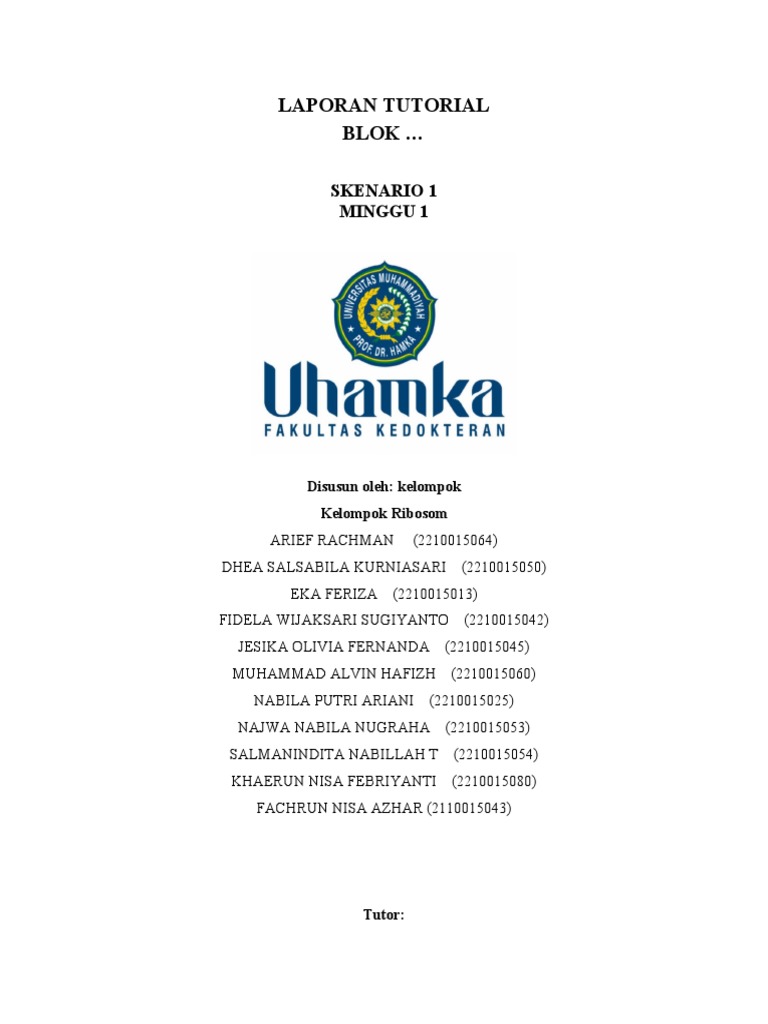 LAPORAN TUTORIAL
BLOK ...

SKENARIO 1
MINGGU 1

UNIVERSITAS MUHAMMADIYAH
PROF. DR. HAMKA

Uhamka
FAKULTAS KEDOKTERAN

Disusun oleh: kelompok
Kelompok Ribosom
ARIEF RACHMAN (2210015064)
DHEA SALSABILA KURNIASARI (2210015050)
EKA FERIZA (2210015013)
FIDELA WIJAKSARI SUGIYANTO (2210015042)
JESIKA OLIVIA FERNANDA (2210015045)
MUHAMMAD ALVIN HAFIZH (2210015060)
NABILA PUTRI ARIANI (2210015025)
NAJWA NABILA NUGRAHA (2210015053)
SALMANINDITA NABILLAH T (2210015054)
KHAERUN NISA FEBRIYANTI (2210015080)
FACHRUN NISA AZHAR (2110015043)

Tutor: